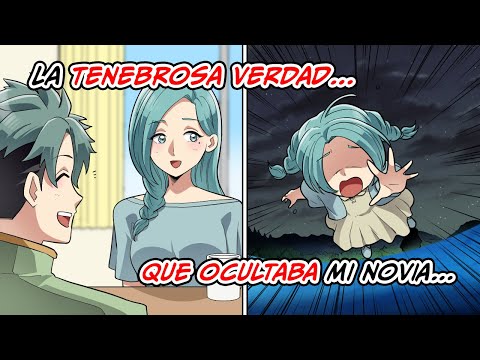 LA TENEBROSA VERDAD...

QUE OCULTABA MI NOVIA...